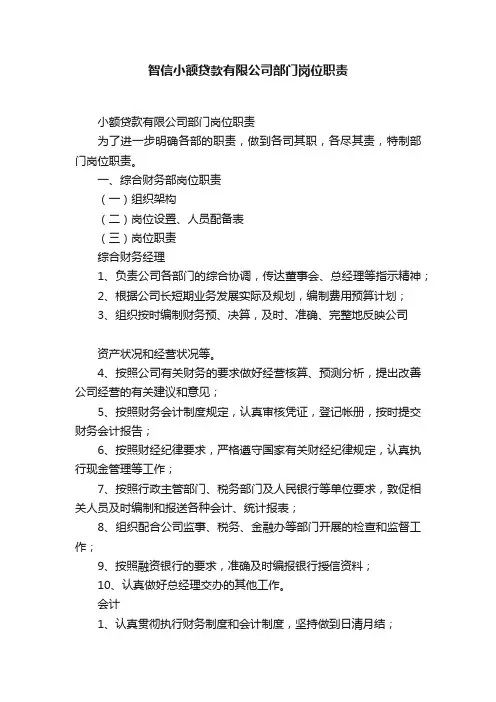 智信小额贷款有限公司部门岗位职责

小额贷款有限公司部门岗位职责

为了进一步明确各部的职责，做到各司其职，各尽其责，特制部门岗位职责。

一、综合财务部岗位职责

（一）组织架构

（二）岗位设置、人员配备表

（三）岗位职责

综合财务经理

1、负责公司各部门的综合协调，传达董事会、总经理等指示精神；

2、根据公司长短期业务发展实际及规划，编制费用预算计划；

3、组织按时编制财务预、决算，及时、准确、完整地反映公司

资产状况和经营状况等。

4、按照公司有关财务的要求做好经营核算、预测分析，提出改善公司经营的有关建议和意见；

5、按照财务会计制度规定，认真审核凭证，登记帐册，按时提交财务会计报告；

6、按照财经纪律要求，严格遵守国家有关财经纪律规定，认真执行现金管理等工作；

7、按照行政主管部门、税务部门及人民银行等单位要求，敦促相关人员及时编制和报送各种会计、统计报表；

8、组织配合公司监事、税务、金融办等部门开展的检查和监督工作；

9、按照融资银行的要求，准确及时编报银行授信资料；

10、认真做好总经理交办的其他工作。

会计

1、认真贯彻执行财务制度和会计制度，坚持做到日清月结；